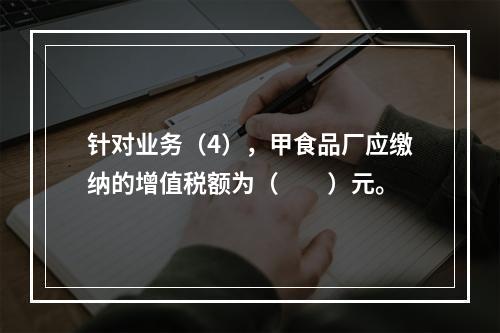 针对业务（4），甲食品厂应缴纳的增值税额为（　　）元。